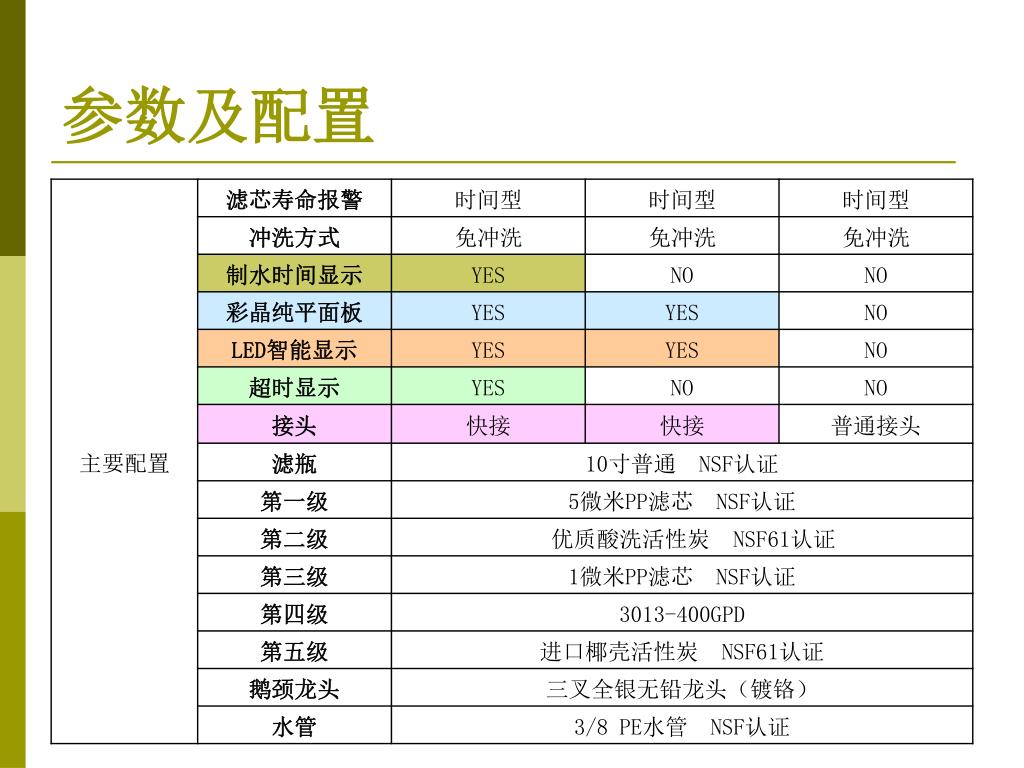 参数及配置

| 主要配置 | 滤芯寿命报警 | 时间型 | 时间型 | 时间型 |
|---|---|---|---|---|
| | 冲洗方式 | 免冲洗 | 免冲洗 | 免冲洗 |
| | 制水时间显示 | YES | NO | NO |
| | 彩晶纯平面板 | YES | YES | NO |
| | LED智能显示 | YES | YES | NO |
| | 超时显示 | YES | NO | NO |
| | 接头 | 快接 | 快接 | 普通接头 |
| | 滤瓶 | 10寸普通 NSF认证 | | |
| | 第一级 | 5微米PP滤芯 NSF认证 | | |
| | 第二级 | 优质酸洗活性炭 NSF61认证 | | |
| | 第三级 | 1微米PP滤芯 NSF认证 | | |
| | 第四级 | 3013-400GPD | | |
| | 第五级 | 进口椰壳活性炭 NSF61认证 | | |
| | 鹅颈龙头 | 三叉全银无铅龙头（镀铬） | | |
| | 水管 | 3/8 PE水管 NSF认证 | | |